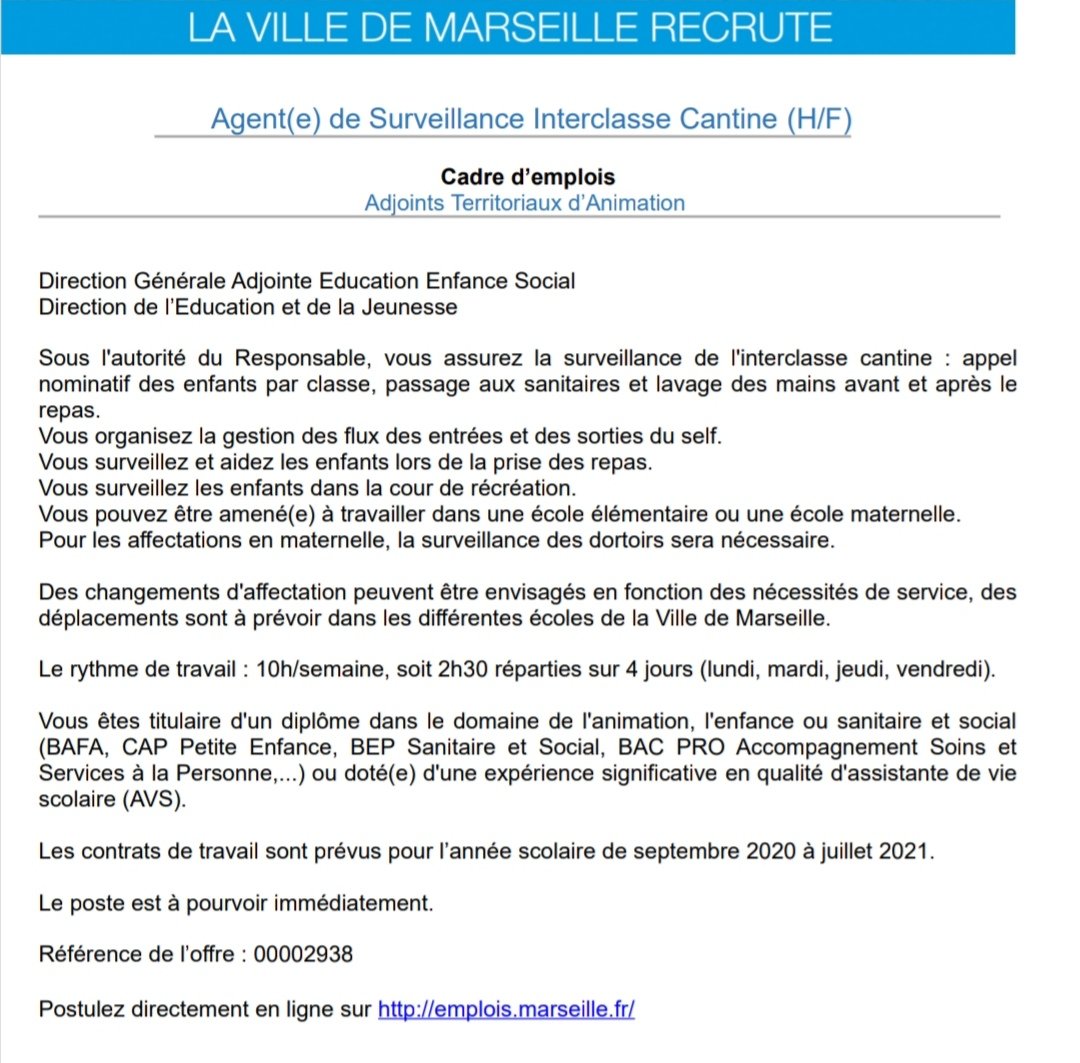 LA VILLE DE MARSEILLE RECRUTE

Agent(e) de Surveillance Interclasse Cantine (H/F)

Cadre d'emplois
Adjoints Territoriaux d'Animation

Direction Générale Adjointe Education Enfance Social
Direction de l'Education et de la Jeunesse

Sous l'autorité du Responsable, vous assurez la surveillance de l'interclasse cantine : appel nominatif des enfants par classe, passage aux sanitaires et lavage des mains avant et après le repas.
Vous organisez la gestion des flux des entrées et des sorties du self.
Vous surveillez et aidez les enfants lors de la prise des repas.
Vous surveillez les enfants dans la cour de récréation.
Vous pouvez être amené(e) à travailler dans une école élémentaire ou une école maternelle.
Pour les affectations en maternelle, la surveillance des dortoirs sera nécessaire.

Des changements d'affectation peuvent être envisagés en fonction des nécessités de service, des déplacements sont à prévoir dans les différentes écoles de la Ville de Marseille.

Le rythme de travail : 10h/semaine, soit 2h30 réparties sur 4 jours (lundi, mardi, jeudi, vendredi).

Vous êtes titulaire d'un diplôme dans le domaine de l'animation, l'enfance ou sanitaire et social (BAFA, CAP Petite Enfance, BEP Sanitaire et Social, BAC PRO Accompagnement Soins et Services à la Personne,...) ou doté(e) d'une expérience significative en qualité d'assistante de vie scolaire (AVS).

Les contrats de travail sont prévus pour l'année scolaire de septembre 2020 à juillet 2021.

Le poste est à pourvoir immédiatement.

Référence de l'offre : 00002938

Postulez directement en ligne sur http://emplois.marseille.fr/